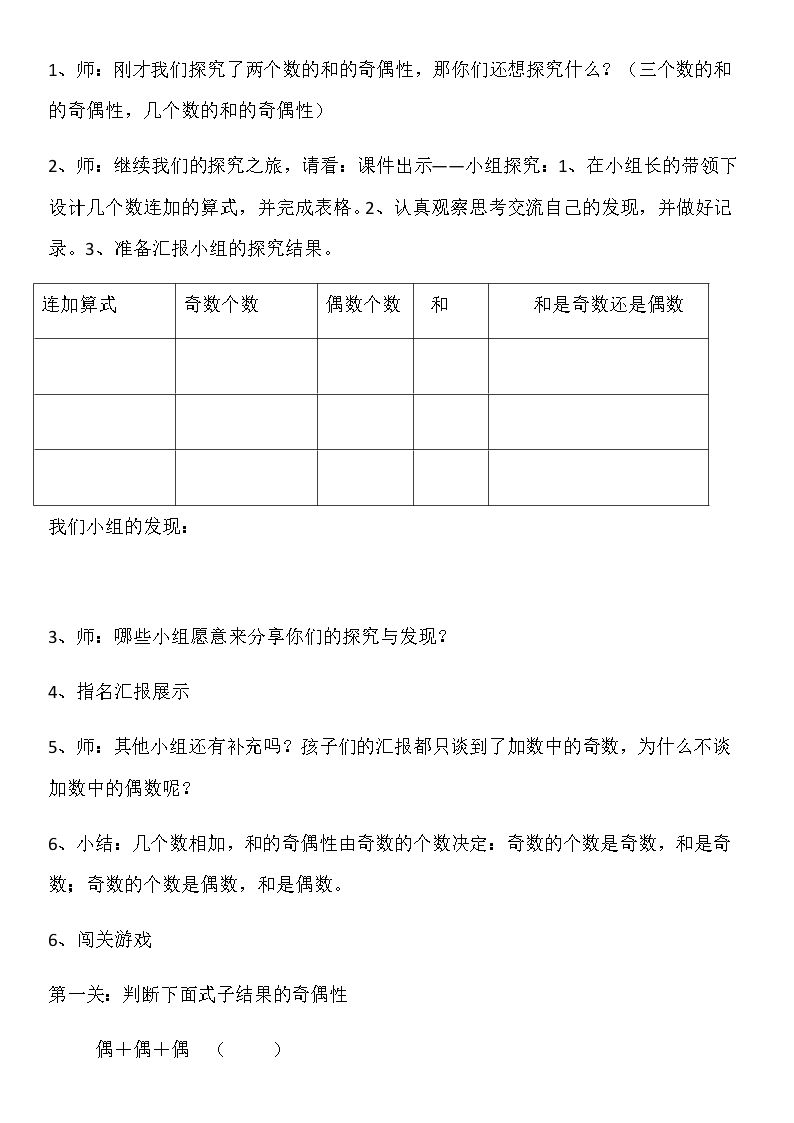 1、师：刚才我们探究了两个数的和的奇偶性，那你们还想探究什么？（三个数的和的奇偶性，几个数的和的奇偶性）

2、师：继续我们的探究之旅，请看：课件出示——小组探究：1、在小组长的带领下设计几个数连加的算式，并完成表格。2、认真观察思考交流自己的发现，并做好记录。3、准备汇报小组的探究结果。

| 连加算式 | 奇数个数 | 偶数个数 | 和 | 和是奇数还是偶数 |
|---|---|---|---|---|
|  |  |  |  |  |
|  |  |  |  |  |
|  |  |  |  |  |

我们小组的发现：

3、师：哪些小组愿意来分享你们的探究与发现？

4、指名汇报展示

5、师：其他小组还有补充吗？孩子们的汇报都只谈到了加数中的奇数，为什么不谈加数中的偶数呢？

6、小结：几个数相加，和的奇偶性由奇数的个数决定：奇数的个数是奇数，和是奇数；奇数的个数是偶数，和是偶数。

6、闯关游戏

第一关：判断下面式子结果的奇偶性

偶＋偶＋偶 （ ）